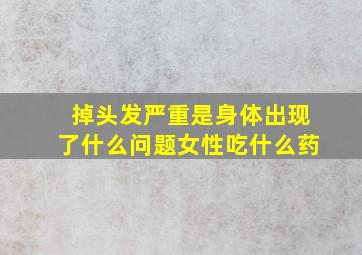 掉头发严重是身体出现了什么问题女性吃什么药